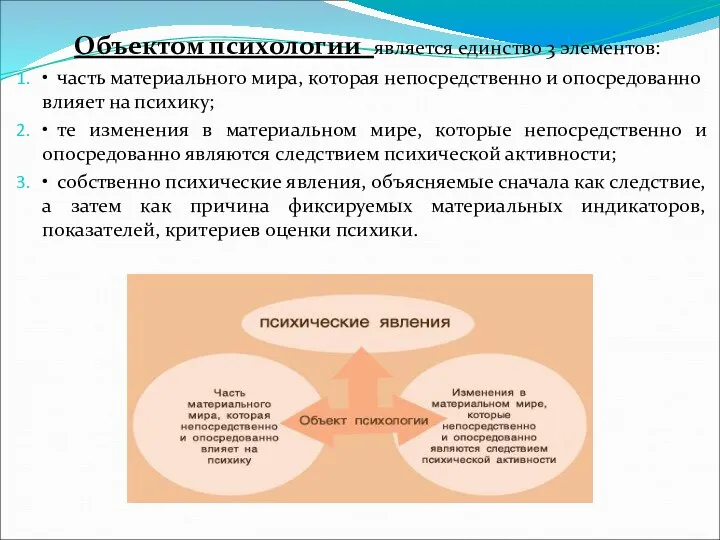 Объектом психологии является единство 3 элементов:

1. • часть материального мира, которая непосредственно и опосредованно влияет на психику;

2. • те изменения в материальном мире, которые непосредственно и опосредованно являются следствием психической активности;

3. • собственно психические явления, объясняемые сначала как следствие, а затем как причина фиксируемых материальных индикаторов, показателей, критериев оценки психики.

психические явления

Часть материального мира, которая непосредственно и опосредованно влияет на психику

Объект психологии

Изменения в материальном мире, которые непосредственно и опосредованно являются следствием психической активности